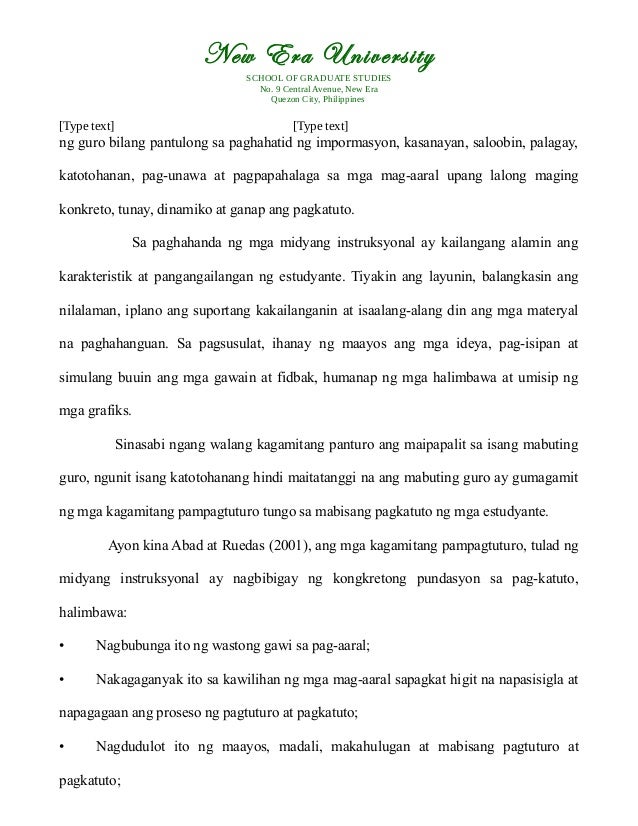 New Era University
SCHOOL OF GRADUATE STUDIES
No. 9 Central Avenue, New Era
Quezon City, Philippines

[Type text] [Type text]

ng guro bilang pantulong sa paghahatid ng impormasyon, kasanayan, saloobin, palagay, katotohanan, pag-unawa at pagpapahalaga sa mga mag-aaral upang lalong maging konkreto, tunay, dinamiko at ganap ang pagkatuto.

Sa paghahanda ng mga midyang instruksyonal ay kailangang alamin ang karakteristik at pangangailangan ng estudyante. Tiyakin ang layunin, balangkasin ang nilalaman, iplano ang suportang kakailanganin at isaalang-alang din ang mga materyal na paghahanguan. Sa pagsusulat, ihanay ng maayos ang mga ideya, pag-isipan at simulang buuin ang mga gawain at fidbak, humanap ng mga halimbawa at umisip ng mga grafiks.

Sinasabi ngang walang kagamitang panturo ang maipapalit sa isang mabuting guro, ngunit isang katotohanang hindi maitatanggi na ang mabuting guro ay gumagamit ng mga kagamitang pampagtuturo tungo sa mabisang pagkatuto ng mga estudyante.

Ayon kina Abad at Ruedas (2001), ang mga kagamitang pampagtuturo, tulad ng midyang instruksyonal ay nagbibigay ng kongkretong pundasyon sa pag-katuto, halimbawa:

• Nagbubunga ito ng wastong gawi sa pag-aaral;

• Nakagaganyak ito sa kawilihan ng mga mag-aaral sapagkat higit na napasisigla at napagagaan ang proseso ng pagtuturo at pagkatuto;

• Nagdudulot ito ng maayos, madali, makahulugan at mabisang pagtuturo at pagkatuto;